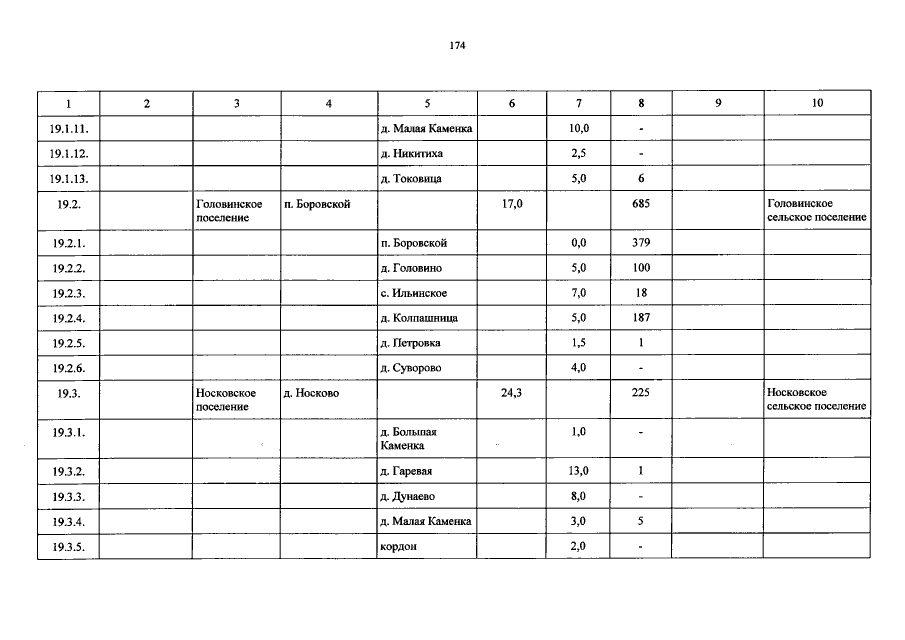 174

| 1 | 2 | 3 | 4 | 5 | 6 | 7 | 8 | 9 | 10 |
|---|---|---|---|---|---|---|---|---|---|
| 19.1.11. | | | | д. Малая Каменка | | 10,0 | - | | |
| 19.1.12. | | | | д. Никитиха | | 2,5 | - | | |
| 19.1.13. | | | | д. Токовица | | 5,0 | 6 | | |
| 19.2. | | Головинское поселение | п. Боровской | | 17,0 | | 685 | | Головинское сельское поселение |
| 19.2.1. | | | | п. Боровской | | 0,0 | 379 | | |
| 19.2.2. | | | | д. Головино | | 5,0 | 100 | | |
| 19.2.3. | | | | с. Ильинское | | 7,0 | 18 | | |
| 19.2.4. | | | | д. Колпашница | | 5,0 | 187 | | |
| 19.2.5. | | | | д. Петровка | | 1,5 | 1 | | |
| 19.2.6. | | | | д. Суворово | | 4,0 | - | | |
| 19.3. | | Носковское поселение | д. Носково | | 24,3 | | 225 | | Носковское сельское поселение |
| 19.3.1. | | | | д. Большая Каменка | | 1,0 | - | | |
| 19.3.2. | | | | д. Гаревая | | 13,0 | 1 | | |
| 19.3.3. | | | | д. Дунаево | | 8,0 | - | | |
| 19.3.4. | | | | д. Малая Каменка | | 3,0 | 5 | | |
| 19.3.5. | | | | кордон | | 2,0 | - | | |